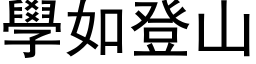 學如登山